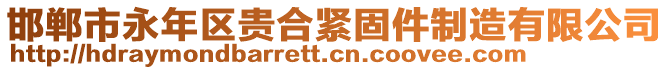 邯郸市永年区贵合紧固件制造有限公司
http://hdraymondbarrett.cn.coovee.com